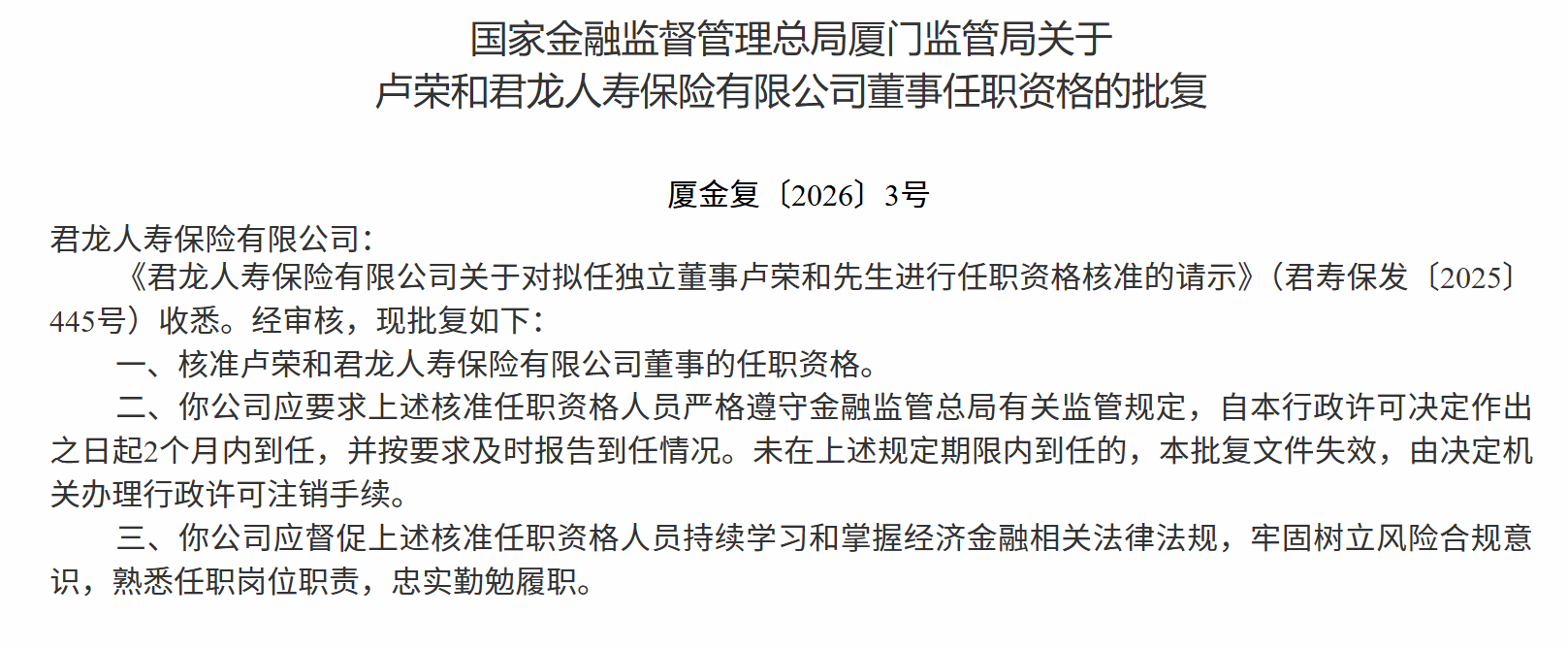 国家金融监督管理总局厦门监管局关于
卢荣和君龙人寿保险有限公司董事任职资格的批复

厦金复〔2026〕3号

君龙人寿保险有限公司：

《君龙人寿保险有限公司关于对拟任独立董事卢荣和先生进行任职资格核准的请示》（君寿保发〔2025〕445号）收悉。经审核，现批复如下：

一、核准卢荣和君龙人寿保险有限公司董事的任职资格。

二、你公司应要求上述核准任职资格人员严格遵守金融监管总局有关监管规定，自本行政许可决定作出之日起2个月内到任，并按要求及时报告到任情况。未在上述规定期限内到任的，本批复文件失效，由决定机关办理行政许可注销手续。

三、你公司应督促上述核准任职资格人员持续学习和掌握经济金融相关法律法规，牢固树立风险合规意识，熟悉任职岗位职责，忠实勤勉履职。